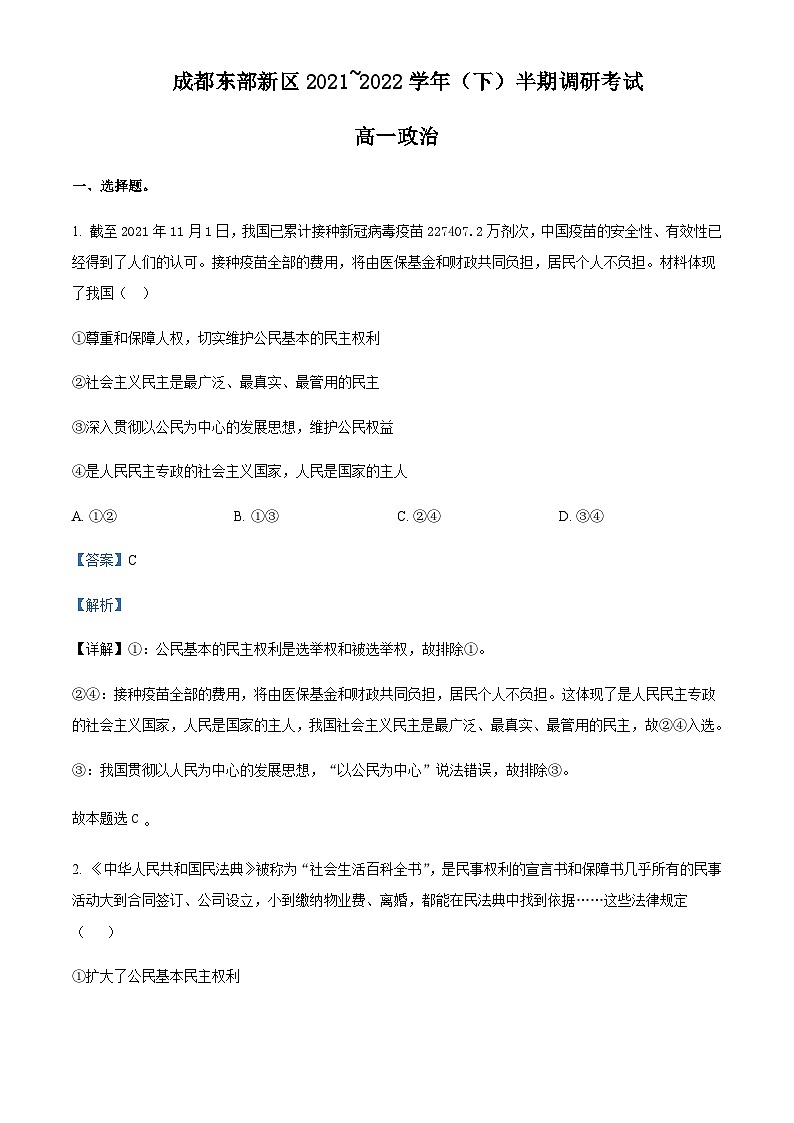 成都东部新区 2021~2022 学年（下）半期调研考试

高一政治

一、选择题。

1. 截至 2021 年 11 月 1 日，我国已累计接种新冠病毒疫苗 227407.2 万剂次，中国疫苗的安全性、有效性已经得到了人们的认可。接种疫苗全部的费用，将由医保基金和财政共同负担，居民个人不负担。材料体现了我国（　）

①尊重和保障人权，切实维护公民基本的民主权利

②社会主义民主是最广泛、最真实、最管用的民主

③深入贯彻以公民为中心的发展思想，维护公民权益

④是人民民主专政的社会主义国家，人民是国家的主人

A. ①②　　B. ①③　　C. ②④　　D. ③④

【答案】C

【解析】

【详解】①：公民基本的民主权利是选举权和被选举权，故排除①。

②④：接种疫苗全部的费用，将由医保基金和财政共同负担，居民个人不负担。这体现了是人民民主专政的社会主义国家，人民是国家的主人，我国社会主义民主是最广泛、最真实、最管用的民主，故②④入选。

③：我国贯彻以人民为中心的发展思想，“以公民为中心”说法错误，故排除③。

故本题选 C 。

2. 《中华人民共和国民法典》被称为“社会生活百科全书”，是民事权利的宣言书和保障书几乎所有的民事活动大到合同签订、公司设立，小到缴纳物业费、离婚，都能在民法典中找到依据……这些法律规定（　）

①扩大了公民基本民主权利